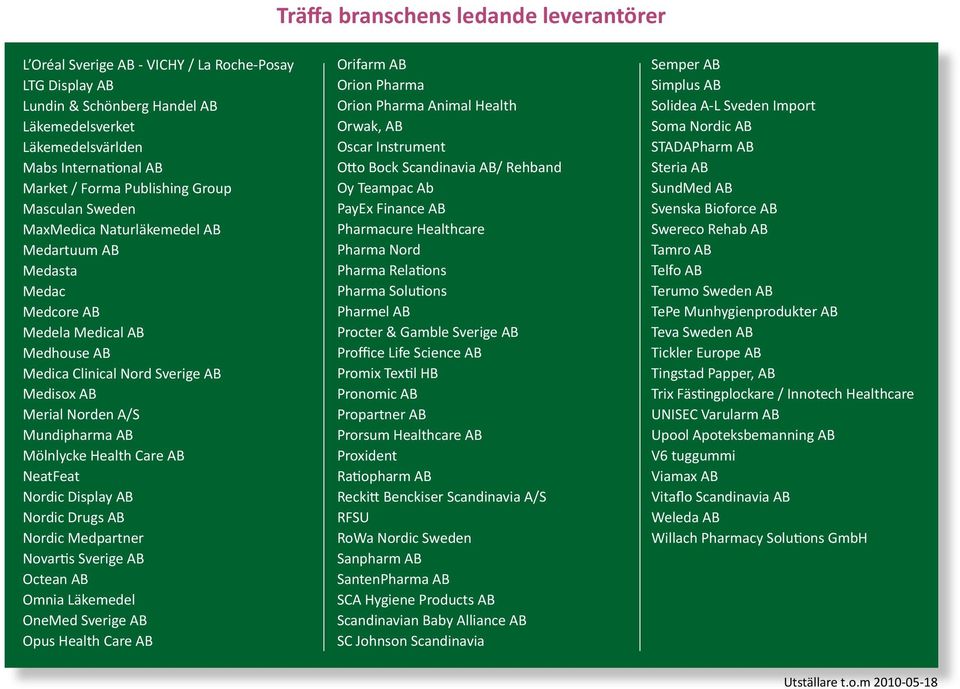 Träffa branschens ledande leverantörer

L'Oréal Sverige AB - VICHY / La Roche-Posay
LTG Display AB
Lundin & Schönberg Handel AB
Läkemedelsverket
Läkemedelsvärlden
Mabs International AB
Market / Forma Publishing Group
Masculan Sweden
MaxMedica Naturläkemedel AB
Medartuum AB
Medasta
Medac
Medcore AB
Medela Medical AB
Medhouse AB
Medica Clinical Nord Sverige AB
Medisox AB
Merial Norden A/S
Mundipharma AB
Mölnlycke Health Care AB
NeatFeat
Nordic Display AB
Nordic Drugs AB
Nordic Medpartner
Novartis Sverige AB
Octean AB
Omnia Läkemedel
OneMed Sverige AB
Opus Health Care AB

Orifarm AB
Orion Pharma
Orion Pharma Animal Health
Orwak, AB
Oscar Instrument
Otto Bock Scandinavia AB/ Rehband
Oy Teampac Ab
PayEx Finance AB
Pharmacure Healthcare
Pharma Nord
Pharma Relations
Pharma Solutions
Pharmel AB
Procter & Gamble Sverige AB
Proffice Life Science AB
Promix Textil HB
Pronomic AB
Propartner AB
Prorsum Healthcare AB
Proxident
Ratiopharm AB
Reckitt Benckiser Scandinavia A/S
RFSU
RoWa Nordic Sweden
Sanpharm AB
SantenPharma AB
SCA Hygiene Products AB
Scandinavian Baby Alliance AB
SC Johnson Scandinavia

Semper AB
Simplus AB
Solidea A-L Sveden Import
Soma Nordic AB
STADAPharm AB
Steria AB
SundMed AB
Svenska Bioforce AB
Swereco Rehab AB
Tamro AB
Telfo AB
Terumo Sweden AB
TePe Munhygienprodukter AB
Teva Sweden AB
Tickler Europe AB
Tingstad Papper, AB
Trix Fästingplockare / Innotech Healthcare
UNISEC Varularm AB
Upool Apoteksbemanning AB
V6 tuggummi
Viamax AB
Vitaflo Scandinavia AB
Weleda AB
Willach Pharmacy Solutions GmbH

Utställare t.o.m 2010-05-18